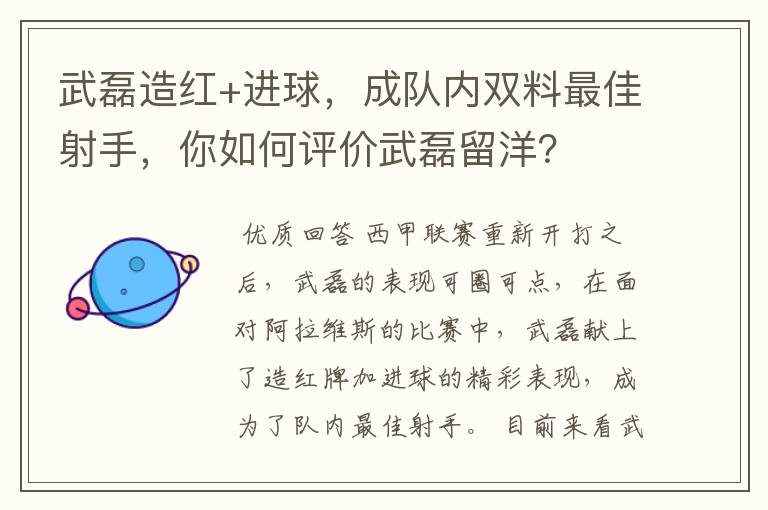 武磊造红+进球，成队内双料最佳射手，你如何评价武磊留洋?

优质回答 西甲联赛重新开打之后，武磊的表现可圈可点，在面对阿拉维斯的比赛中，武磊献上了造红牌加进球的精彩表现，成为了队内最佳射手。目前来看武